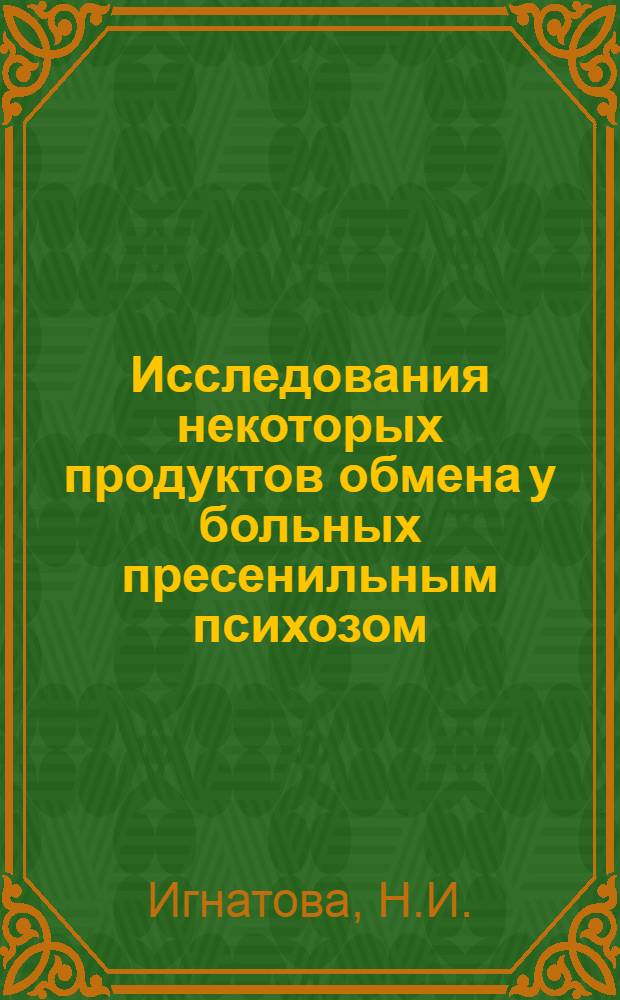 Исследования некоторых продуктов обмена у больных пресенильным психозом

Игнатова, Н.И.